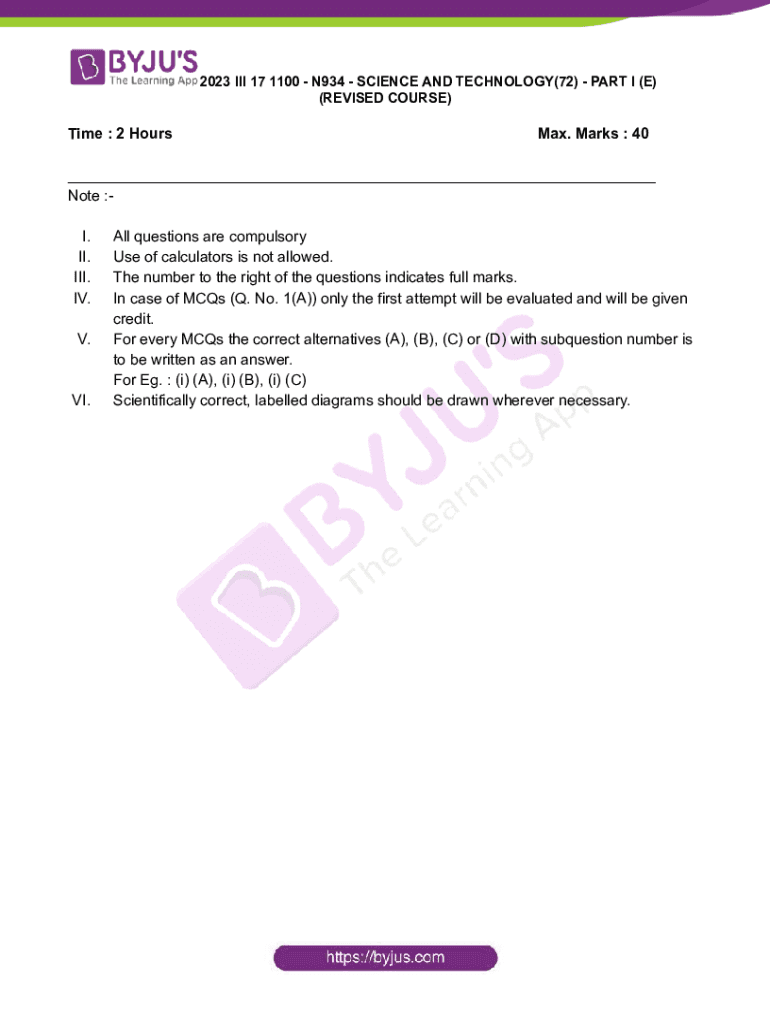 BYJU'S
The Learning App

2023 III 17 1100 - N934 - SCIENCE AND TECHNOLOGY(72) - PART I (E)
(REVISED COURSE)

Time : 2 Hours

Max. Marks : 40

Note :-

I. All questions are compulsory
II. Use of calculators is not allowed.
III. The number to the right of the questions indicates full marks.
IV. In case of MCQs (Q. No. 1(A)) only the first attempt will be evaluated and will be given credit.
V. For every MCQs the correct alternatives (A), (B), (C) or (D) with subquestion number is to be written as an answer.
For Eg. : (i) (A), (i) (B), (i) (C)
VI. Scientifically correct, labelled diagrams should be drawn wherever necessary.

BYJU'S
The Learning App

https://byjus.com